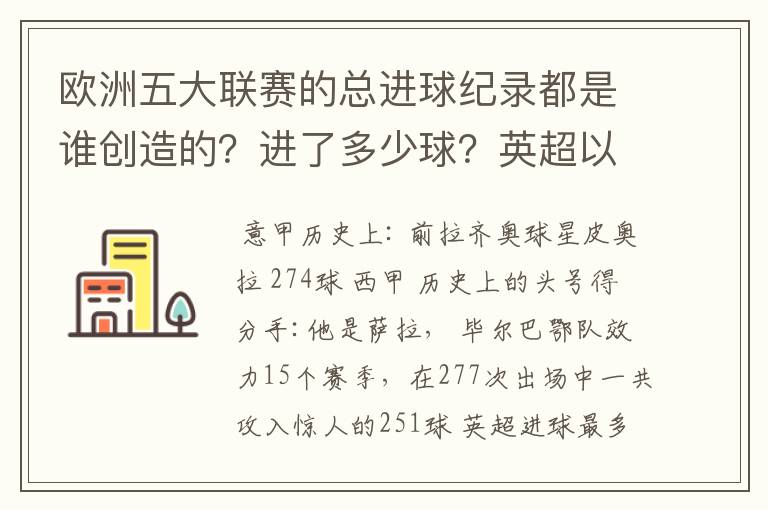 欧洲五大联赛的总进球纪录都是谁创造的？进了多少球？英超以

意甲历史上：前拉齐奥球星皮奥拉 274球 西甲 历史上的头号得分手：他是萨拉， 毕尔巴鄂队效力15个赛季，在277次出场中一共攻入惊人的251球 英超进球最多